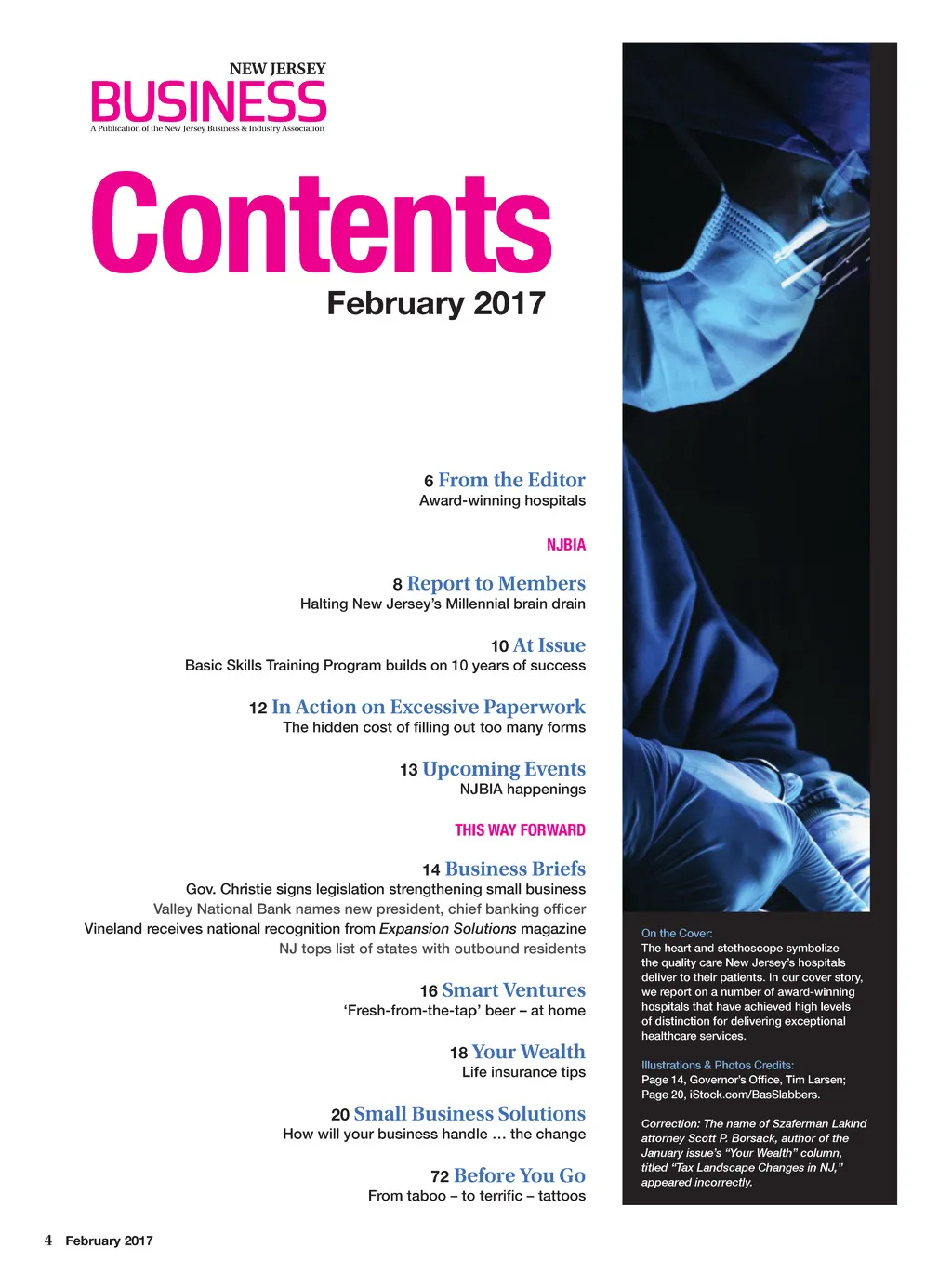 NEW JERSEY
BUSINESS
A Publication of the New Jersey Business & Industry Association

Contents
February 2017

6 From the Editor
Award-winning hospitals

NJBIA

8 Report to Members
Halting New Jersey's Millennial brain drain

10 At Issue
Basic Skills Training Program builds on 10 years of success

12 In Action on Excessive Paperwork
The hidden cost of filling out too many forms

13 Upcoming Events
NJBIA happenings

THIS WAY FORWARD

14 Business Briefs
Gov. Christie signs legislation strengthening small business
Valley National Bank names new president, chief banking officer
Vineland receives national recognition from Expansion Solutions magazine
NJ tops list of states with outbound residents

16 Smart Ventures
'Fresh-from-the-tap' beer – at home

18 Your Wealth
Life insurance tips

20 Small Business Solutions
How will your business handle … the change

72 Before You Go
From taboo – to terrific – tattoos

On the Cover:
The heart and stethoscope symbolize the quality care New Jersey's hospitals deliver to their patients. In our cover story, we report on a number of award-winning hospitals that have achieved high levels of distinction for delivering exceptional healthcare services.

Illustrations & Photos Credits:
Page 14, Governor's Office, Tim Larsen;
Page 20, iStock.com/BasSlabbers.

Correction: The name of Szaferman Lakind attorney Scott P. Borsack, author of the January issue's "Your Wealth" column, titled "Tax Landscape Changes in NJ," appeared incorrectly.

4 February 2017